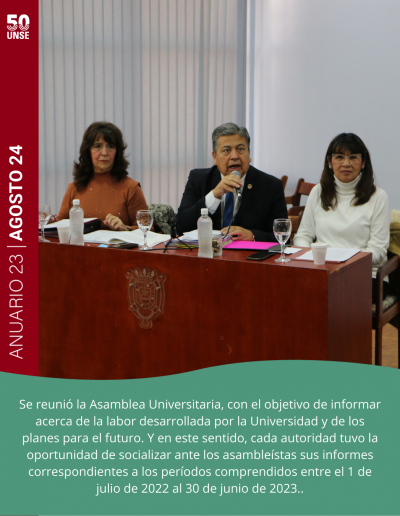 50
UNSE

ANUARIO 23 | AGOSTO 24

Se reunió la Asamblea Universitaria, con el objetivo de informar acerca de la labor desarrollada por la Universidad y de los planes para el futuro. Y en este sentido, cada autoridad tuvo la oportunidad de socializar ante los asambleístas sus informes correspondientes a los períodos comprendidos entre el 1 de julio de 2022 al 30 de junio de 2023..